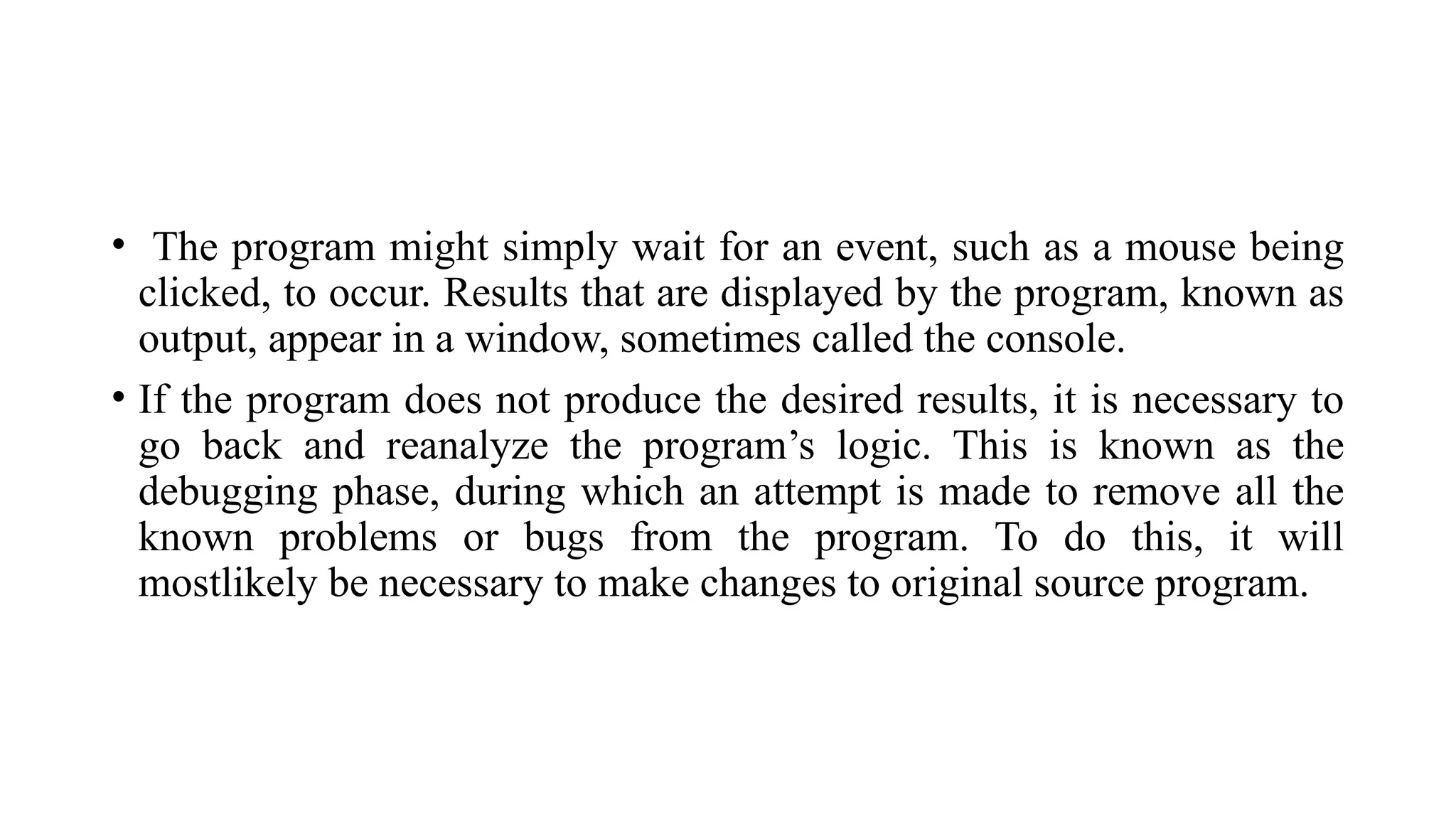 • The program might simply wait for an event, such as a mouse being clicked, to occur. Results that are displayed by the program, known as output, appear in a window, sometimes called the console.

• If the program does not produce the desired results, it is necessary to go back and reanalyze the program's logic. This is known as the debugging phase, during which an attempt is made to remove all the known problems or bugs from the program. To do this, it will mostlikely be necessary to make changes to original source program.